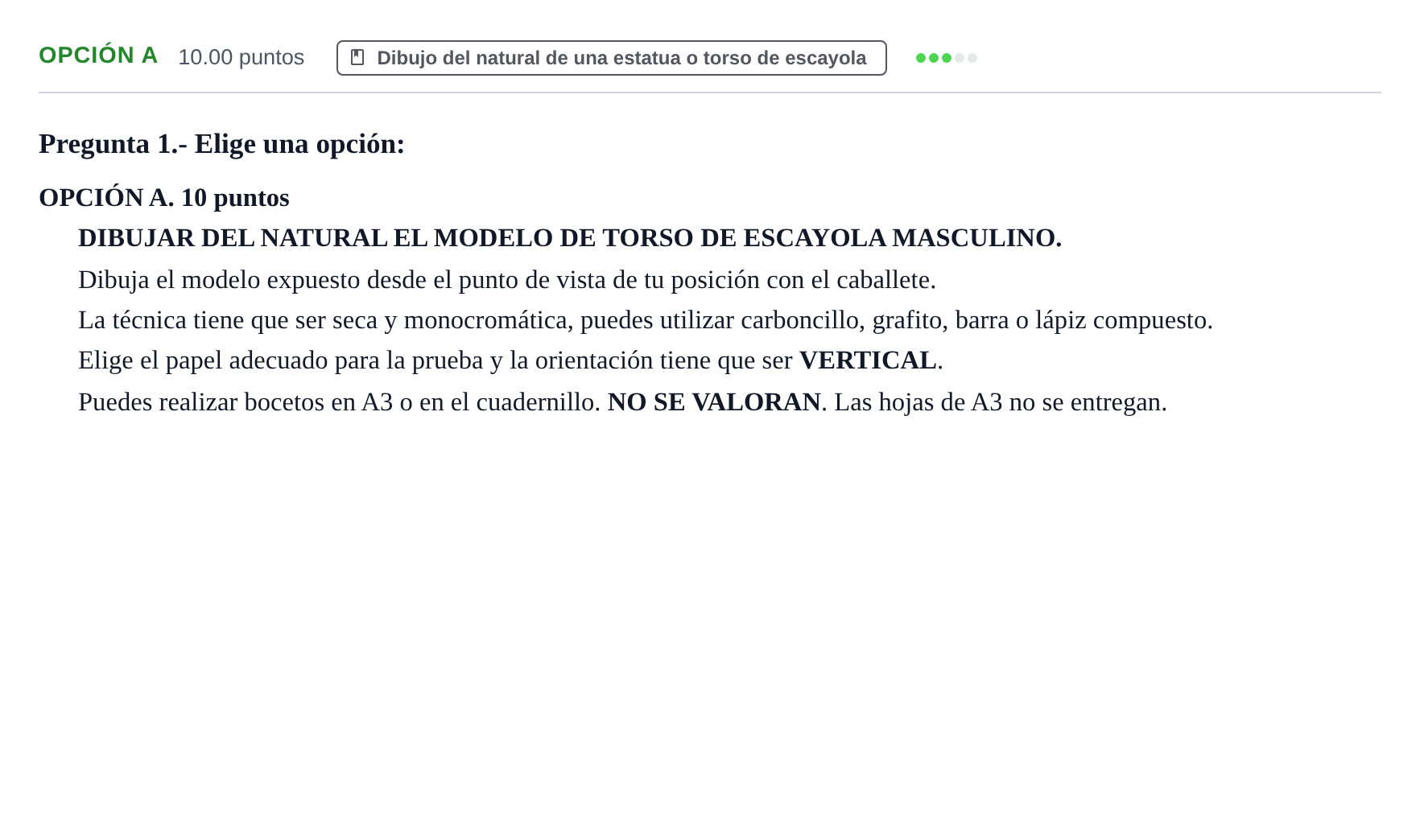 OPCIÓN A 10.00 puntos Dibujo del natural de una estatua o torso de escayola

Pregunta 1.- Elige una opción:

OPCIÓN A. 10 puntos

DIBUJAR DEL NATURAL EL MODELO DE TORSO DE ESCAYOLA MASCULINO.

Dibuja el modelo expuesto desde el punto de vista de tu posición con el caballete.

La técnica tiene que ser seca y monocromática, puedes utilizar carboncillo, grafito, barra o lápiz compuesto.

Elige el papel adecuado para la prueba y la orientación tiene que ser VERTICAL.

Puedes realizar bocetos en A3 o en el cuadernillo. NO SE VALORAN. Las hojas de A3 no se entregan.